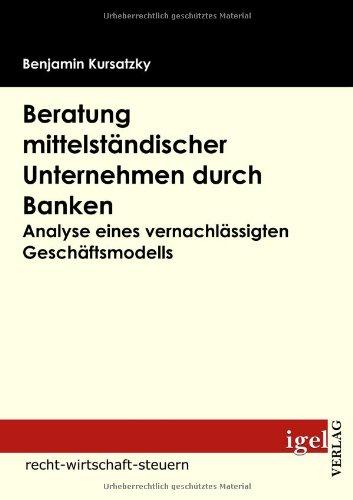 Urheberrechtlich geschütztes Material

Benjamin Kursatzky

Beratung mittelständischer Unternehmen durch Banken

Analyse eines vernachlässigten Geschäftsmodells

igel

VERLAG

recht-wirtschaft-steuern

Urheberrechtlich geschütztes Material